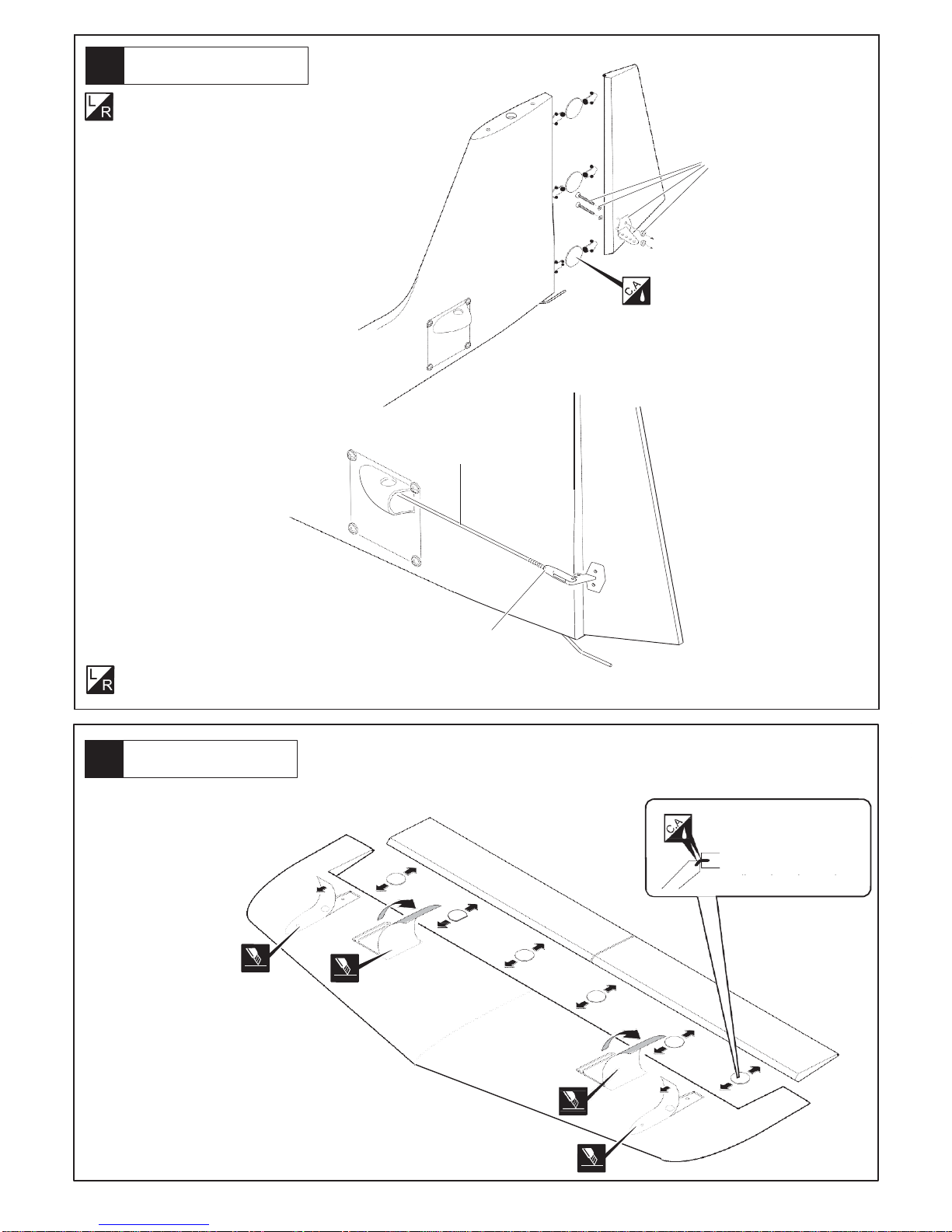 L
R

C.A

L
R

C.A